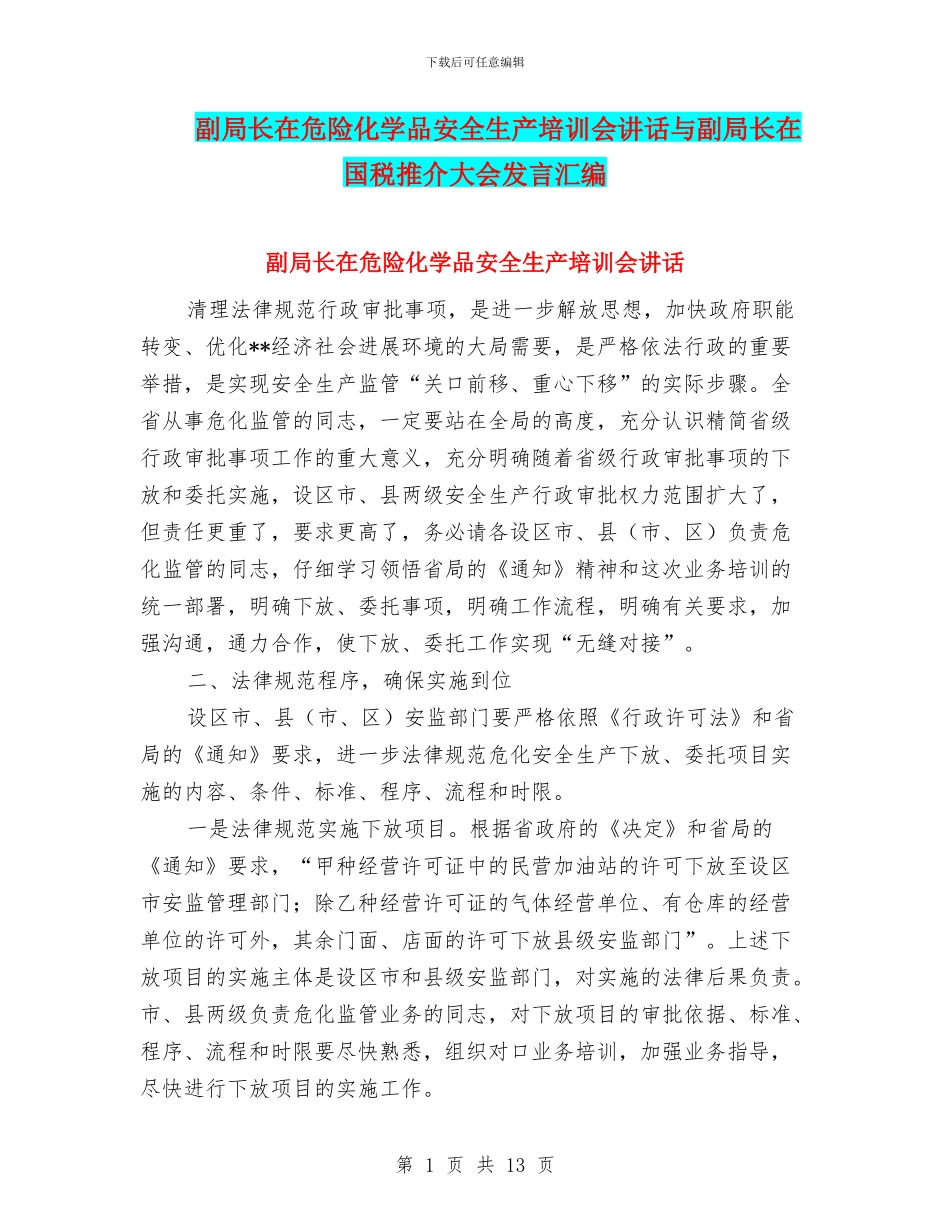 下载后可任意编辑

副局长在危险化学品安全生产培训会讲话与副局长在国税推介大会发言汇编

副局长在危险化学品安全生产培训会讲话

清理法律规范行政审批事项，是进一步解放思想，加快政府职能转变、优化**经济社会进展环境的大局需要，是严格依法行政的重要举措，是实现安全生产监管“关口前移、重心下移”的实际步骤。全省从事危化监管的同志，一定要站在全局的高度，充分认识精简省级行政审批事项工作的重大意义，充分明确随着省级行政审批事项的下放和委托实施，设区市、县两级安全生产行政审批权力范围扩大了，但责任更重了，要求更高了，务必请各设区市、县（市、区）负责危化监管的同志，仔细学习领悟省局的《通知》精神和这次业务培训的统一部署，明确下放、委托事项，明确工作流程，明确有关要求，加强沟通，通力合作，使下放、委托工作实现“无缝对接”。

二、法律规范程序，确保实施到位

设区市、县（市、区）安监部门要严格依照《行政许可法》和省局的《通知》要求，进一步法律规范危化安全生产下放、委托项目实施的内容、条件、标准、程序、流程和时限。

一是法律规范实施下放项目。根据省政府的《决定》和省局的《通知》要求，“甲种经营许可证中的民营加油站的许可下放至设区市安监管理部门；除乙种经营许可证的气体经营单位、有仓库的经营单位的许可外，其余门面、店面的许可下放县级安监部门”。上述下放项目的实施主体是设区市和县级安监部门，对实施的法律后果负责。市、县两级负责危化监管业务的同志，对下放项目的审批依据、标准、程序、流程和时限要尽快熟悉，组织对口业务培训，加强业务指导，尽快进行下放项目的实施工作。

第 1 页 共 13 页